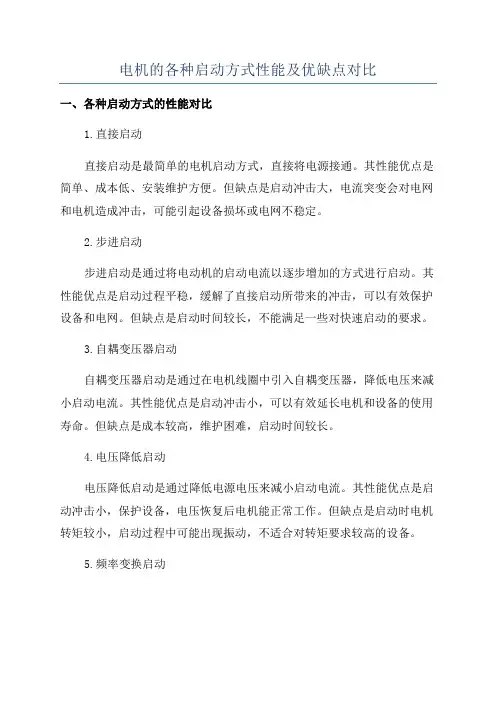 电机的各种启动方式性能及优缺点对比

一、各种启动方式的性能对比

1.直接启动

直接启动是最简单的电机启动方式，直接将电源接通。其性能优点是简单、成本低、安装维护方便。但缺点是启动冲击大，电流突变会对电网和电机造成冲击，可能引起设备损坏或电网不稳定。

2.步进启动

步进启动是通过将电动机的启动电流以逐步增加的方式进行启动。其性能优点是启动过程平稳，缓解了直接启动所带来的冲击，可以有效保护设备和电网。但缺点是启动时间较长，不能满足一些对快速启动的要求。

3.自耦变压器启动

自耦变压器启动是通过在电机线圈中引入自耦变压器，降低电压来减小启动电流。其性能优点是启动冲击小，可以有效延长电机和设备的使用寿命。但缺点是成本较高，维护困难，启动时间较长。

4.电压降低启动

电压降低启动是通过降低电源电压来减小启动电流。其性能优点是启动冲击小，保护设备，电压恢复后电机能正常工作。但缺点是启动时电机转矩较小，启动过程中可能出现振动，不适合对转矩要求较高的设备。

5.频率变换启动